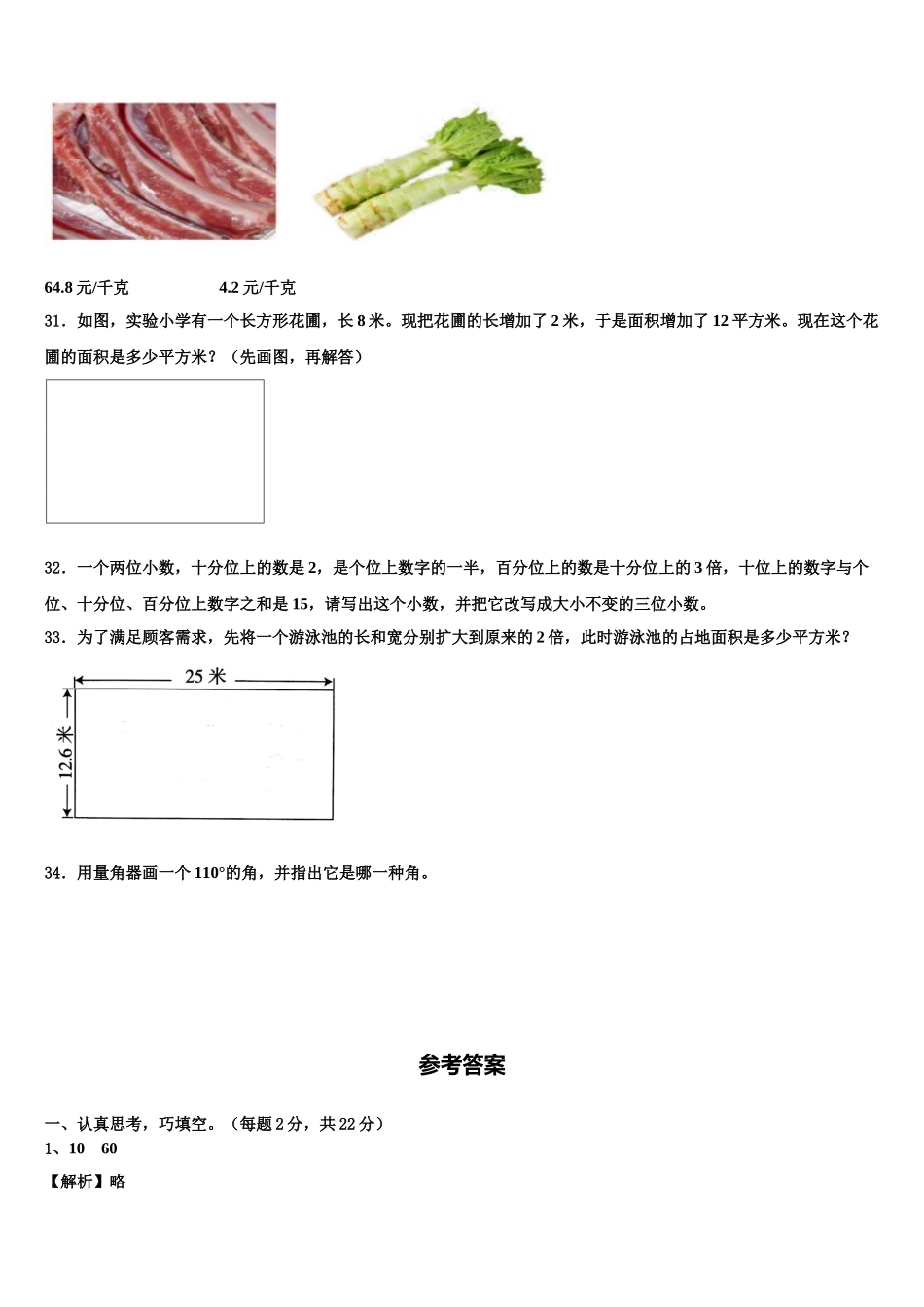 64.8 元/千克　　　　4.2 元/千克

31．如图，实验小学有一个长方形花圃，长 8 米。现把花圃的长增加了 2 米，于是面积增加了 12 平方米。现在这个花圃的面积是多少平方米？（先画图，再解答）

32．一个两位小数，十分位上的数是 2，是个位上数字的一半，百分位上的数是十分位上的 3 倍，十位上的数字与个位、十分位、百分位上数字之和是 15，请写出这个小数，并把它改写成大小不变的三位小数。

33．为了满足顾客需求，先将一个游泳池的长和宽分别扩大到原来的 2 倍，此时游泳池的占地面积是多少平方米？

25 米

12.6 米

34．用量角器画一个 110°的角，并指出它是哪一种角。

参考答案

一、认真思考，巧填空。（每题 2 分，共 22 分）

1、10　60

【解析】略